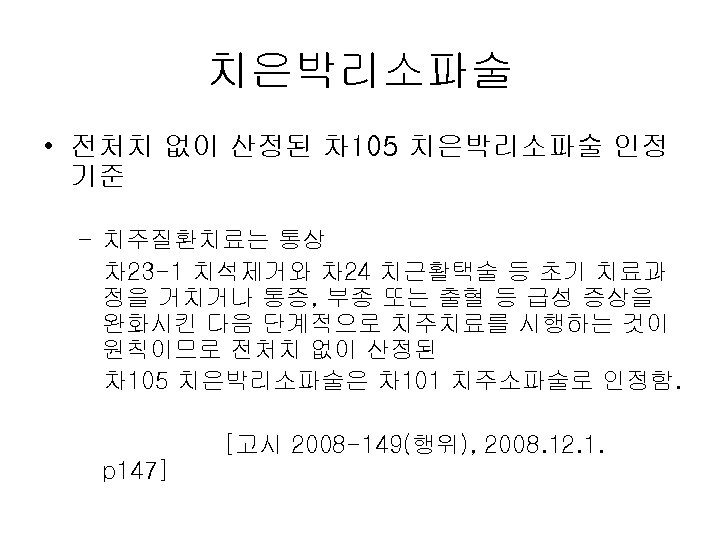 치은박리소파술

• 전처치 없이 산정된 차105 치은박리소파술 인정기준

– 치주질환치료는 통상
차23-1 치석제거와 차24 치근활택술 등 초기 치료과정을 거치거나 통증, 부종 또는 출혈 등 급성 증상을 완화시킨 다음 단계적으로 치주치료를 시행하는 것이 원칙이므로 전처치 없이 산정된
차105 치은박리소파술은 차101 치주소파술로 인정함.

[고시 2008-149(행위), 2008.12.1. p147]